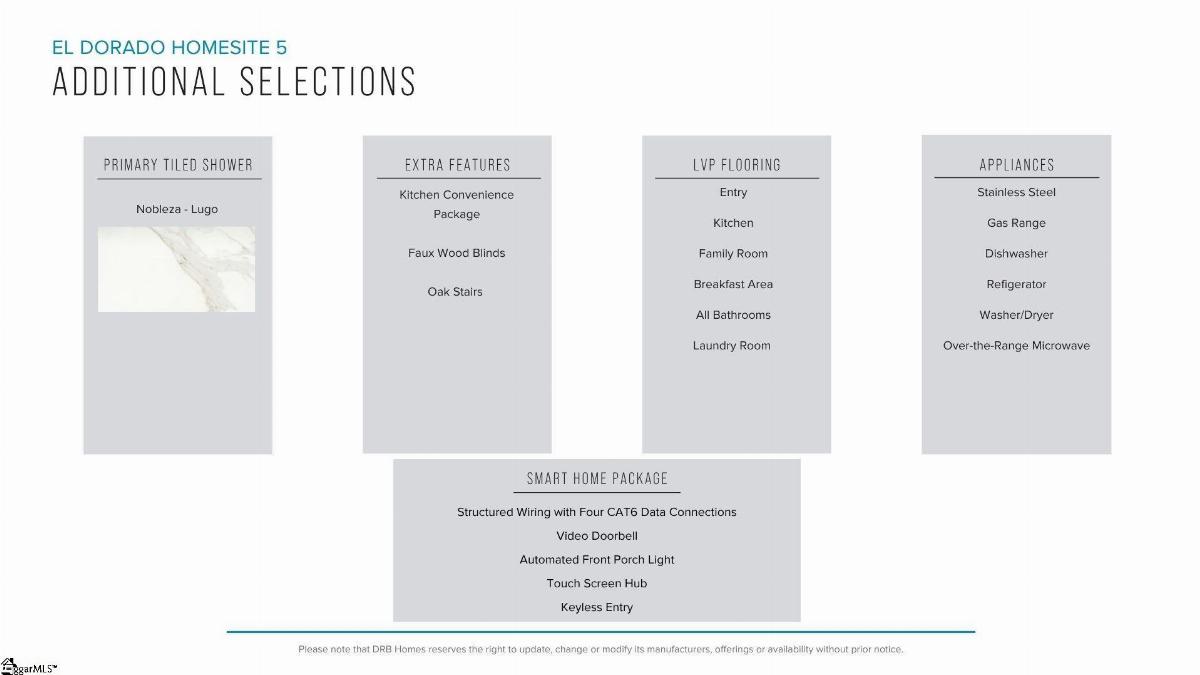 EL DORADO HOMESITE 5
ADDITIONAL SELECTIONS

PRIMARY TILED SHOWER

Nobleza - Lugo

EXTRA FEATURES

Kitchen Convenience Package

Faux Wood Blinds

Oak Stairs

LVP FLOORING

Entry

Kitchen

Family Room

Breakfast Area

All Bathrooms

Laundry Room

APPLIANCES

Stainless Steel

Gas Range

Dishwasher

Refigerator

Washer/Dryer

Over-the-Range Microwave

SMART HOME PACKAGE

Structured Wiring with Four CAT6 Data Connections

Video Doorbell

Automated Front Porch Light

Touch Screen Hub

Keyless Entry

Please note that DRB Homes reserves the right to update, change or modify its manufacturers, offerings or availability without prior notice.

ggarMLS™